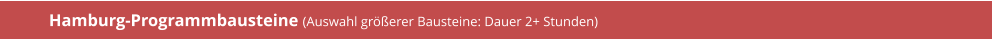 Hamburg-Programmbausteine (Auswahl größerer Bausteine: Dauer 2+ Stunden)